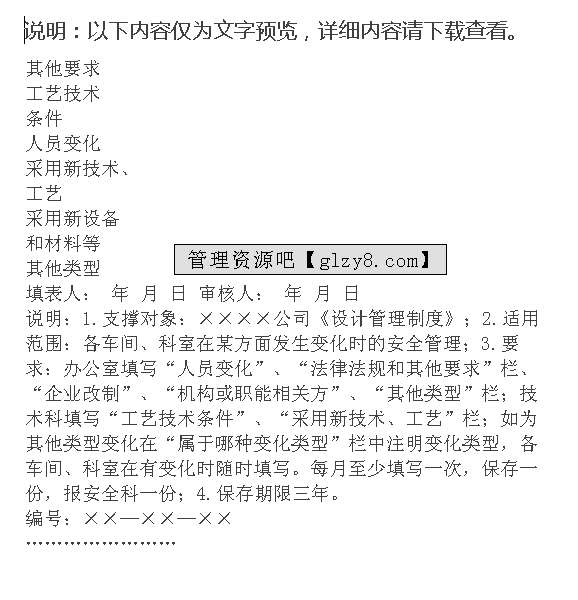 说明：以下内容仅为文字预览，详细内容请下载查看。

其他要求
工艺技术
条件
人员变化
采用新技术、
工艺
采用新设备
和材料等
其他类型

管理资源吧【glzy8.com】

填表人：　年　月　日　审核人：　年　月　日
说明：1.支撑对象：××××公司《设计管理制度》；2.适用范围：各车间、科室在某方面发生变化时的安全管理；3.要求：办公室填写“人员变化”、“法律法规和其他要求”栏、“企业改制”、“机构或职能相关方”、“其他类型”栏；技术科填写“工艺技术条件”、“采用新技术、工艺”栏；如为其他类型变化在“属于哪种变化类型”栏中注明变化类型，各车间、科室在有变化时随时填写。每月至少填写一次，保存一份，报安全科一份；4.保存期限三年。
编号：××—××—××
........................